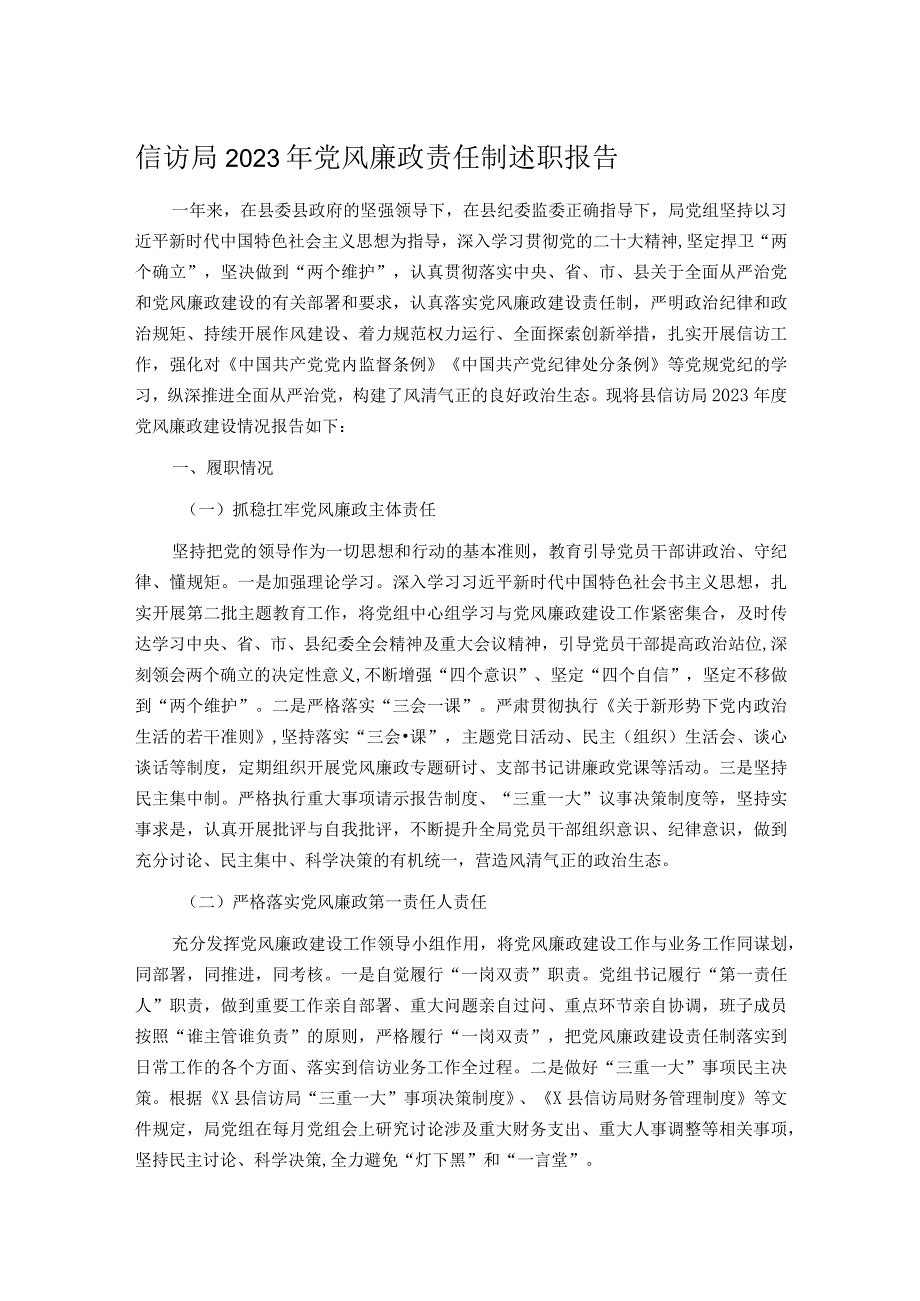 信访局2023年党风廉政责任制述职报告

一年来，在县委县政府的坚强领导下，在县纪委监委正确指导下，局党组坚持以习近平新时代中国特色社会主义思想为指导，深入学习贯彻党的二十大精神,坚定捍卫“两个确立”，坚决做到“两个维护”，认真贯彻落实中央、省、市、县关于全面从严治党和党风廉政建设的有关部署和要求，认真落实党风廉政建设责任制，严明政治纪律和政治规矩、持续开展作风建设、着力规范权力运行、全面探索创新举措，扎实开展信访工作，强化对《中国共产党党内监督条例》《中国共产党纪律处分条例》等党规党纪的学习，纵深推进全面从严治党，构建了风清气正的良好政治生态。现将县信访局2023年度党风廉政建设情况报告如下：

一、履职情况

（一）抓稳扛牢党风廉政主体责任

坚持把党的领导作为一切思想和行动的基本准则，教育引导党员干部讲政治、守纪律、懂规矩。一是加强理论学习。深入学习习近平新时代中国特色社会书主义思想，扎实开展第二批主题教育工作，将党组中心组学习与党风廉政建设工作紧密集合，及时传达学习中央、省、市、县纪委全会精神及重大会议精神，引导党员干部提高政治站位,深刻领会两个确立的决定性意义,不断增强“四个意识”、坚定“四个自信”，坚定不移做到“两个维护”。二是严格落实“三会一课”。严肃贯彻执行《关于新形势下党内政治生活的若干准则》,坚持落实“三会•课”，主题党日活动、民主（组织）生活会、谈心谈话等制度，定期组织开展党风廉政专题研讨、支部书记讲廉政党课等活动。三是坚持民主集中制。严格执行重大事项请示报告制度、“三重一大”议事决策制度等，坚持实事求是，认真开展批评与自我批评，不断提升全局党员干部组织意识、纪律意识，做到充分讨论、民主集中、科学决策的有机统一，营造风清气正的政治生态。

（二）严格落实党风廉政第一责任人责任

充分发挥党风廉政建设工作领导小组作用，将党风廉政建设工作与业务工作同谋划，同部署，同推进，同考核。一是自觉履行“一岗双责”职责。党组书记履行“第一责任人”职责，做到重要工作亲自部署、重大问题亲自过问、重点环节亲自协调，班子成员按照“谁主管谁负责”的原则，严格履行“一岗双责”，把党风廉政建设责任制落实到日常工作的各个方面、落实到信访业务工作全过程。二是做好“三重一大”事项民主决策。根据《X县信访局“三重一大”事项决策制度》、《X县信访局财务管理制度》等文件规定，局党组在每月党组会上研究讨论涉及重大财务支出、重大人事调整等相关事项，坚持民主讨论、科学决策,全力避免“灯下黑”和“一言堂”。